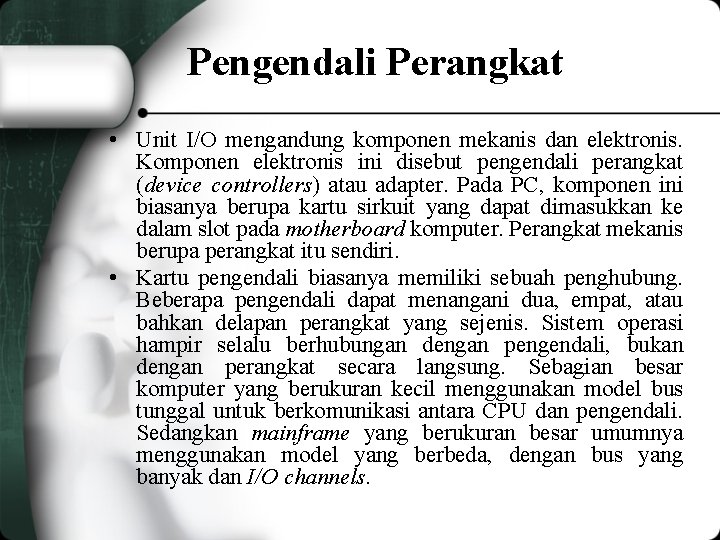 Pengendali Perangkat

• Unit I/O mengandung komponen mekanis dan elektronis. Komponen elektronis ini disebut pengendali perangkat (device controllers) atau adapter. Pada PC, komponen ini biasanya berupa kartu sirkuit yang dapat dimasukkan ke dalam slot pada motherboard komputer. Perangkat mekanis berupa perangkat itu sendiri.

• Kartu pengendali biasanya memiliki sebuah penghubung. Beberapa pengendali dapat menangani dua, empat, atau bahkan delapan perangkat yang sejenis. Sistem operasi hampir selalu berhubungan dengan pengendali, bukan dengan perangkat secara langsung. Sebagian besar komputer yang berukuran kecil menggunakan model bus tunggal untuk berkomunikasi antara CPU dan pengendali. Sedangkan mainframe yang berukuran besar umumnya menggunakan model yang berbeda, dengan bus yang banyak dan I/O channels.